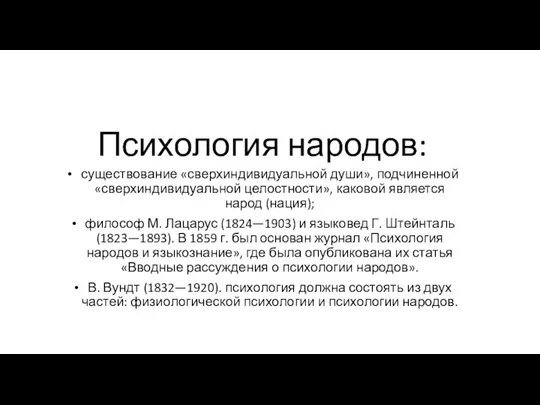 Психология народов:

• существование «сверхиндивидуальной души», подчиненной «сверхиндивидуальной целостности», каковой является народ (нация);

• философ М. Лацарус (1824—1903) и языковед Г. Штейнталь (1823—1893). В 1859 г. был основан журнал «Психология народов и языкознание», где была опубликована их статья «Вводные рассуждения о психологии народов».

• В. Вундт (1832—1920). психология должна состоять из двух частей: физиологической психологии и психологии народов.